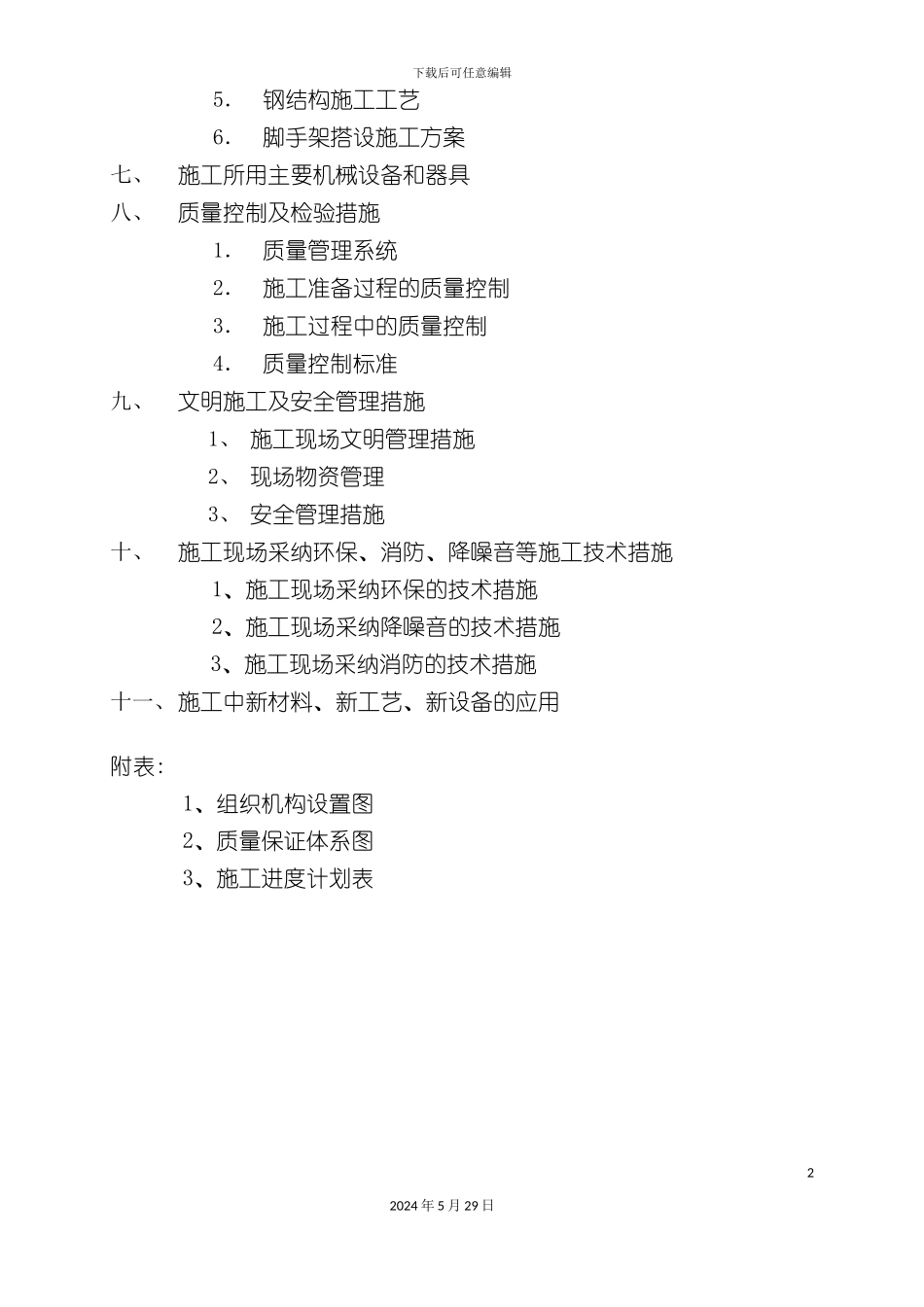 下载后可任意编辑

5. 钢结构施工工艺

6. 脚手架搭设施工方案

七、 施工所用主要机械设备和器具

八、 质量控制及检验措施

1. 质量管理系统

2. 施工准备过程的质量控制

3. 施工过程中的质量控制

4. 质量控制标准

九、 文明施工及安全管理措施

1、 施工现场文明管理措施

2、 现场物资管理

3、 安全管理措施

十、 施工现场采纳环保、消防、降噪音等施工技术措施

1、施工现场采纳环保的技术措施

2、施工现场采纳降噪音的技术措施

3、施工现场采纳消防的技术措施

十一、施工中新材料、新工艺、新设备的应用

附表:

1、组织机构设置图

2、质量保证体系图

3、施工进度计划表

2

2024 年 5 月 29 日